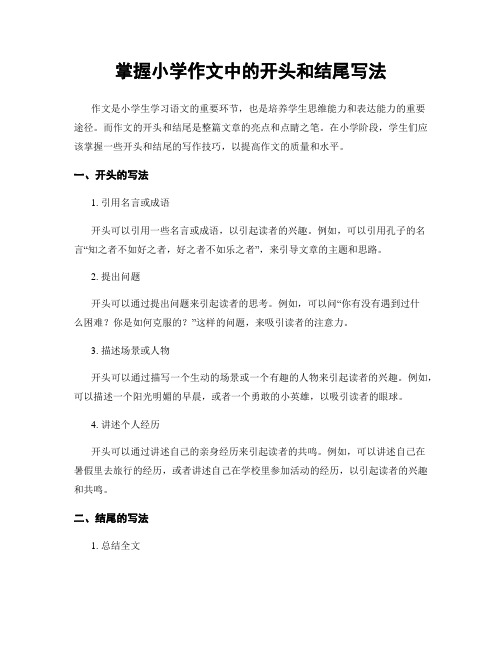 掌握小学作文中的开头和结尾写法

作文是小学生学习语文的重要环节，也是培养学生思维能力和表达能力的重要途径。而作文的开头和结尾是整篇文章的亮点和点睛之笔。在小学阶段，学生们应该掌握一些开头和结尾的写作技巧，以提高作文的质量和水平。

一、开头的写法

1. 引用名言或成语

开头可以引用一些名言或成语，以引起读者的兴趣。例如，可以引用孔子的名言“知之者不如好之者，好之者不如乐之者”，来引导文章的主题和思路。

2. 提出问题

开头可以通过提出问题来引起读者的思考。例如，可以问“你有没有遇到过什么困难？你是如何克服的？”这样的问题，来吸引读者的注意力。

3. 描述场景或人物

开头可以通过描写一个生动的场景或一个有趣的人物来引起读者的兴趣。例如，可以描述一个阳光明媚的早晨，或者一个勇敢的小英雄，以吸引读者的眼球。

4. 讲述个人经历

开头可以通过讲述自己的亲身经历来引起读者的共鸣。例如，可以讲述自己在暑假里去旅行的经历，或者讲述自己在学校里参加活动的经历，以引起读者的兴趣和共鸣。

二、结尾的写法

1. 总结全文